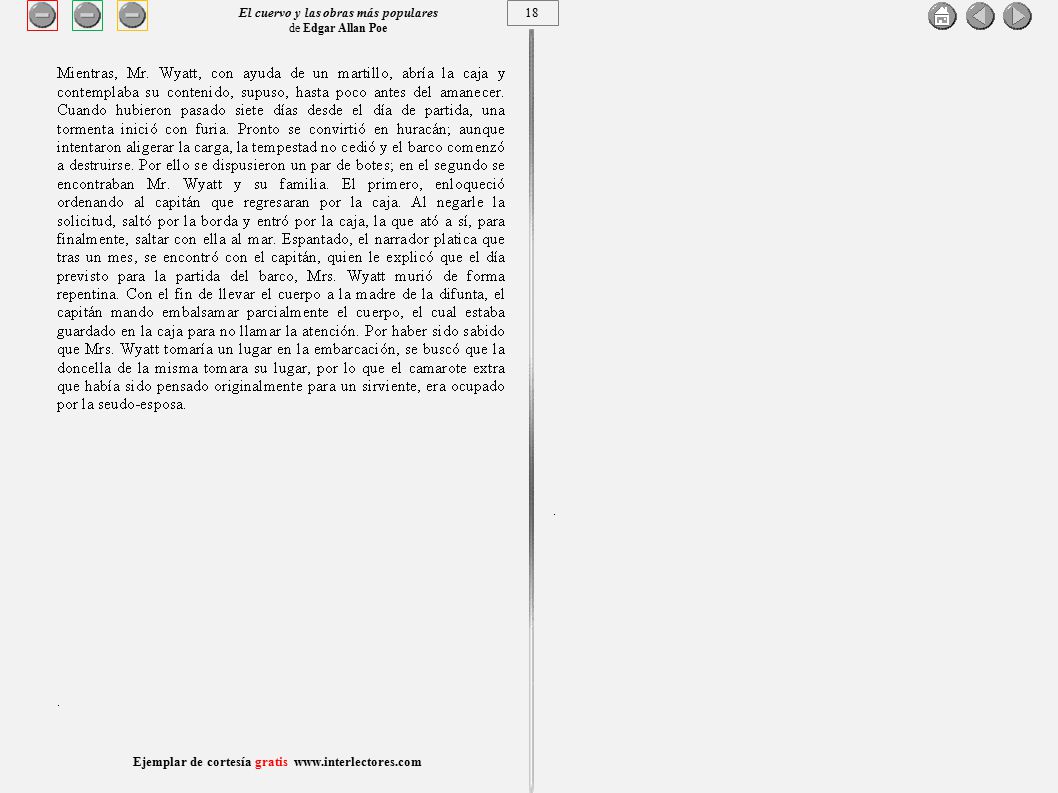 El cuervo y las obras más populares
de Edgar Allan Poe

18

Mientras, Mr. Wyatt, con ayuda de un martillo, abría la caja y contemplaba su contenido, supuso, hasta poco antes del amanecer. Cuando hubieron pasado siete días desde el día de partida, una tormenta inició con furia. Pronto se convirtió en huracán; aunque intentaron aligerar la carga, la tempestad no cedió y el barco comenzó a destruirse. Por ello se dispusieron un par de botes; en el segundo se encontraban Mr. Wyatt y su familia. El primero, enloqueció ordenando al capitán que regresaran por la caja. Al negarle la solicitud, saltó por la borda y entró por la caja, la que ató a sí, para finalmente, saltar con ella al mar. Espantado, el narrador platica que tras un mes, se encontró con el capitán, quien le explicó que el día previsto para la partida del barco, Mrs. Wyatt murió de forma repentina. Con el fin de llevar el cuerpo a la madre de la difunta, el capitán mando embalsamar parcialmente el cuerpo, el cual estaba guardado en la caja para no llamar la atención. Por haber sido sabido que Mrs. Wyatt tomaría un lugar en la embarcación, se buscó que la doncella de la misma tomara su lugar, por lo que el camarote extra que había sido pensado originalmente para un sirviente, era ocupado por la seudo-esposa.

Ejemplar de cortesía gratis www.interlectores.com